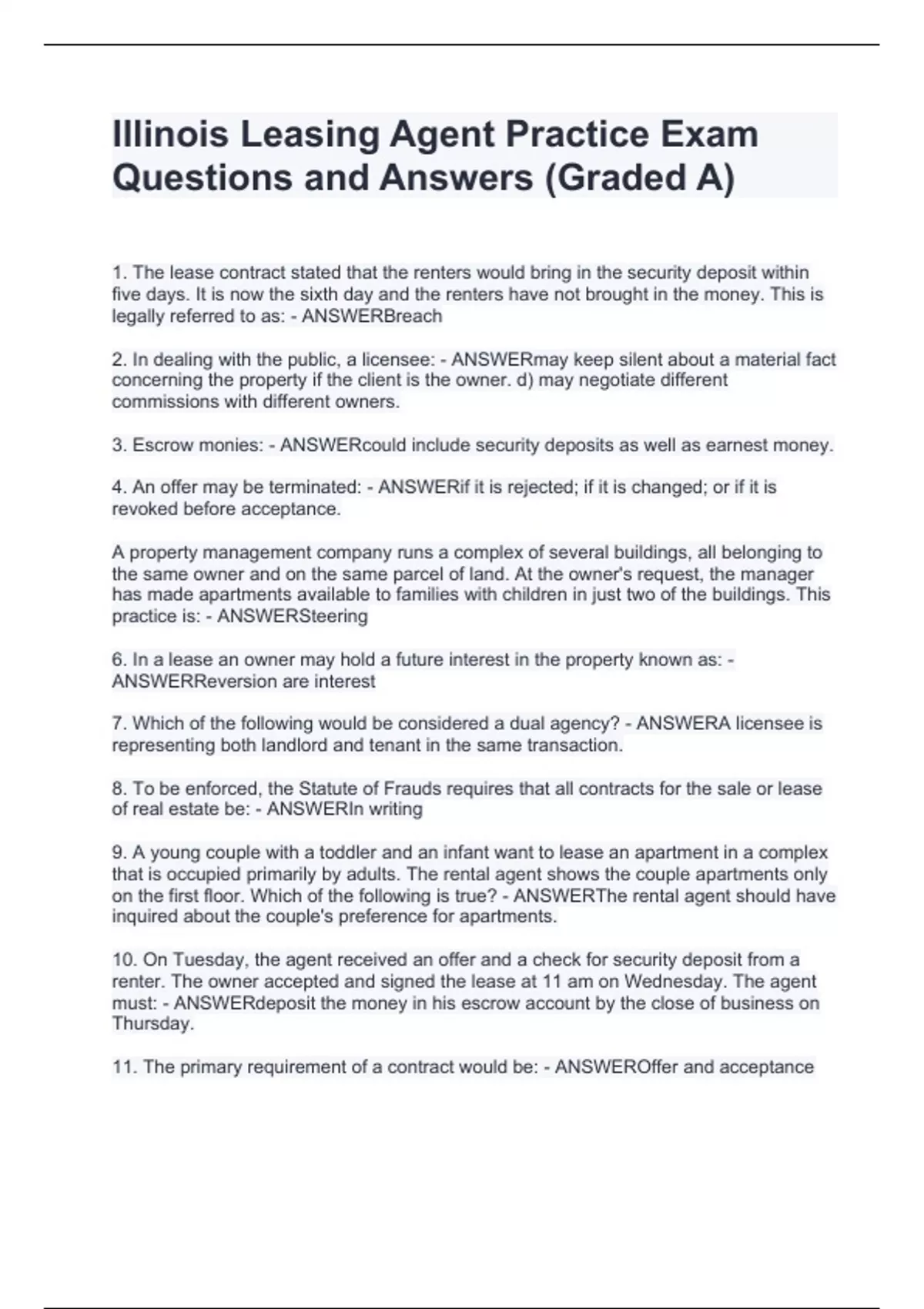 Illinois Leasing Agent Practice Exam Questions and Answers (Graded A)

1. The lease contract stated that the renters would bring in the security deposit within five days. It is now the sixth day and the renters have not brought in the money. This is legally referred to as: - ANSWERBreach

2. In dealing with the public, a licensee: - ANSWERmay keep silent about a material fact concerning the property if the client is the owner. d) may negotiate different commissions with different owners.

3. Escrow monies: - ANSWERcould include security deposits as well as earnest money.

4. An offer may be terminated: - ANSWERif it is rejected; if it is changed; or if it is revoked before acceptance.

A property management company runs a complex of several buildings, all belonging to the same owner and on the same parcel of land. At the owner's request, the manager has made apartments available to families with children in just two of the buildings. This practice is: - ANSWERSteering

6. In a lease an owner may hold a future interest in the property known as: - ANSWERReversion are interest

7. Which of the following would be considered a dual agency? - ANSWERA licensee is representing both landlord and tenant in the same transaction.

8. To be enforced, the Statute of Frauds requires that all contracts for the sale or lease of real estate be: - ANSWERIn writing

9. A young couple with a toddler and an infant want to lease an apartment in a complex that is occupied primarily by adults. The rental agent shows the couple apartments only on the first floor. Which of the following is true? - ANSWERThe rental agent should have inquired about the couple's preference for apartments.

10. On Tuesday, the agent received an offer and a check for security deposit from a renter. The owner accepted and signed the lease at 11 am on Wednesday. The agent must: - ANSWERdeposit the money in his escrow account by the close of business on Thursday.

11. The primary requirement of a contract would be: - ANSWEROffer and acceptance